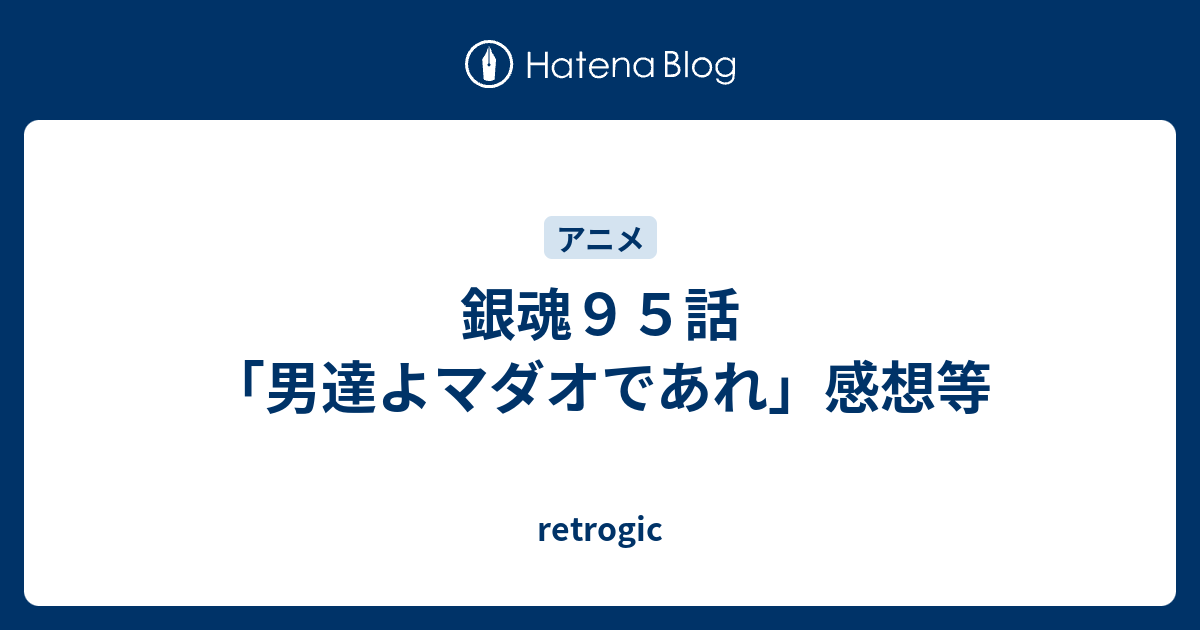 Hatena Blog

アニメ

銀魂９５話
「男達よマダオであれ」感想等

retrogic